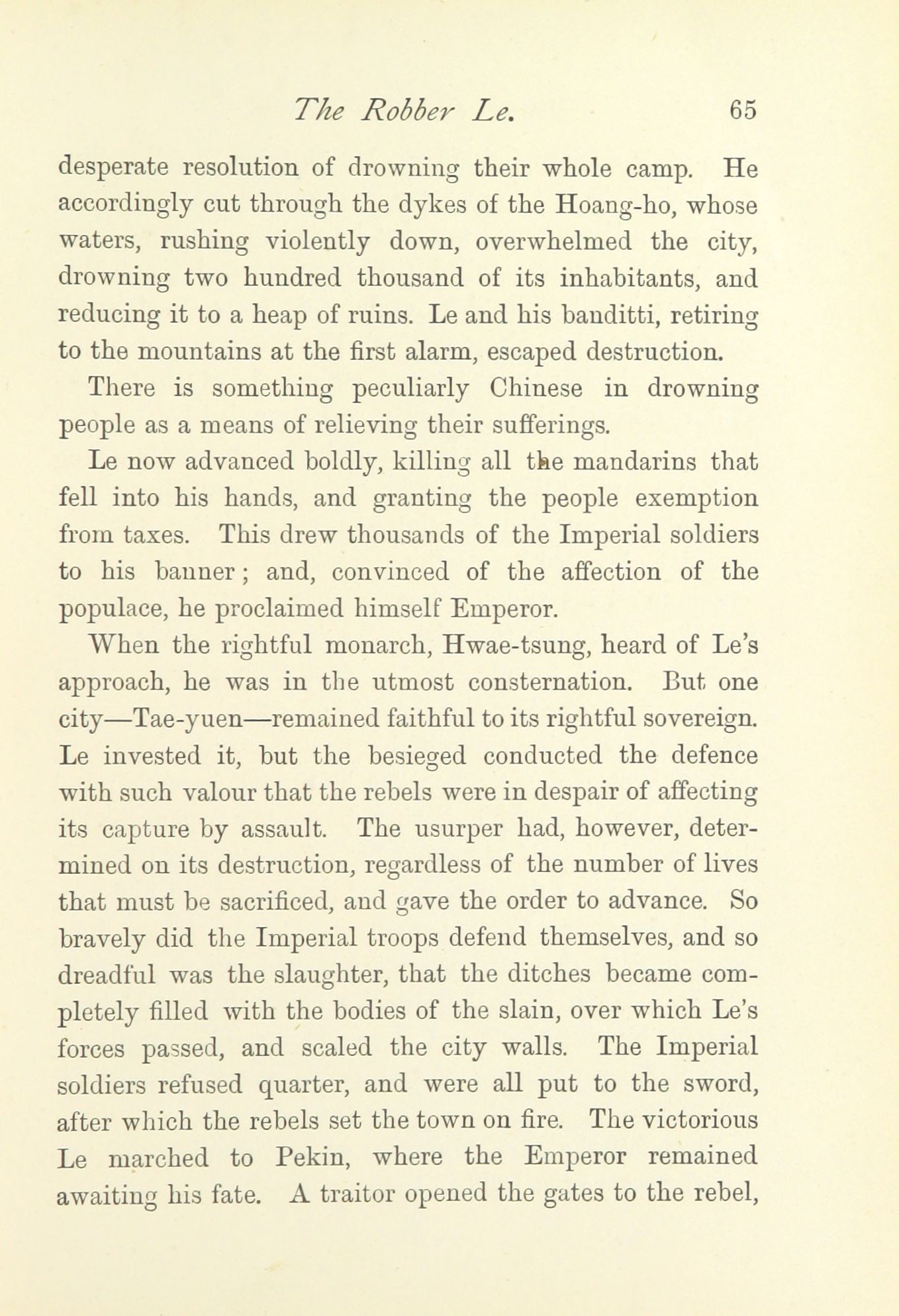 The Robber Le. 65

desperate resolution of drowning their whole camp. He accordingly cut through the dykes of the Hoang-ho, whose waters, rushing violently down, overwhelmed the city, drowning two hundred thousand of its inhabitants, and reducing it to a heap of ruins. Le and his banditti, retiring to the mountains at the first alarm, escaped destruction.

There is something peculiarly Chinese in drowning people as a means of relieving their sufferings.

Le now advanced boldly, killing all the mandarins that fell into his hands, and granting the people exemption from taxes. This drew thousands of the Imperial soldiers to his banner; and, convinced of the affection of the populace, he proclaimed himself Emperor.

When the rightful monarch, Hwae-tsung, heard of Le's approach, he was in the utmost consternation. But one city—Tae-yuen—remained faithful to its rightful sovereign. Le invested it, but the besieged conducted the defence with such valour that the rebels were in despair of affecting its capture by assault. The usurper had, however, determined on its destruction, regardless of the number of lives that must be sacrificed, and gave the order to advance. So bravely did the Imperial troops defend themselves, and so dreadful was the slaughter, that the ditches became completely filled with the bodies of the slain, over which Le's forces passed, and scaled the city walls. The Imperial soldiers refused quarter, and were all put to the sword, after which the rebels set the town on fire. The victorious Le marched to Pekin, where the Emperor remained awaiting his fate. A traitor opened the gates to the rebel,